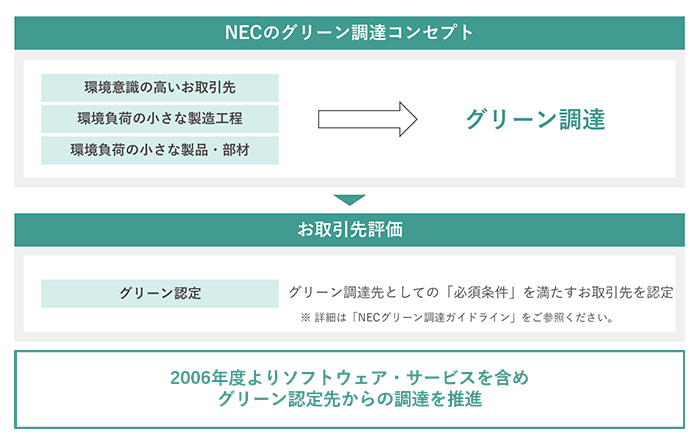 NECのグリーン調達コンセプト

環境意識の高いお取引先

環境負荷の小さな製造工程

環境負荷の小さな製品・部材

グリーン調達

お取引先評価

グリーン認定

グリーン調達先としての「必須条件」を満たすお取引先を認定

※ 詳細は「NECグリーン調達ガイドライン」をご参照ください。

2006年度よりソフトウェア・サービスを含め
グリーン認定先からの調達を推進